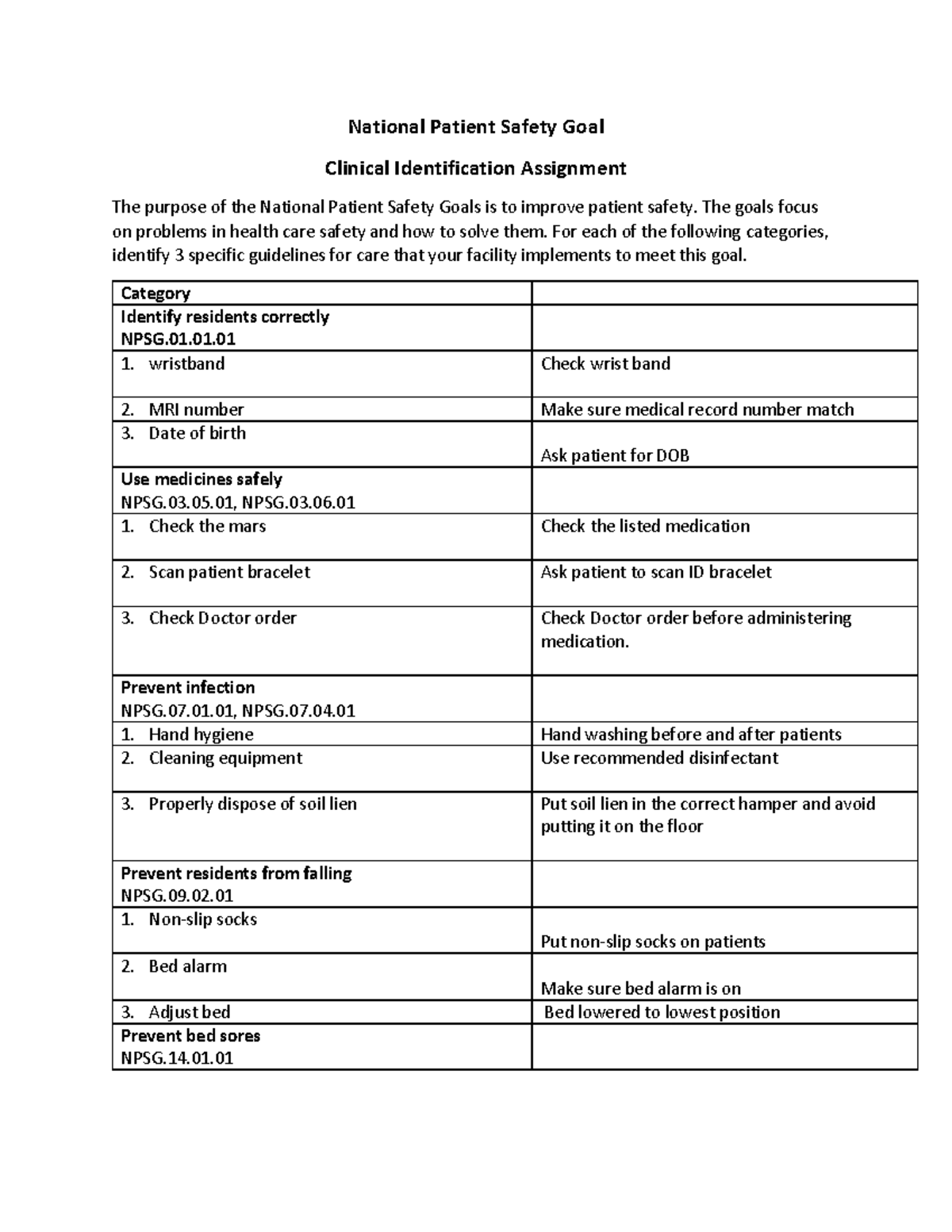 National Patient Safety Goal

Clinical Identification Assignment

The purpose of the National Patient Safety Goals is to improve patient safety. The goals focus on problems in health care safety and how to solve them. For each of the following categories, identify 3 specific guidelines for care that your facility implements to meet this goal.

| Category | |
|---|---|
| Identify residents correctly NPSG.01.01.01 | |
| 1. wristband | Check wrist band |
| 2. MRI number | Make sure medical record number match |
| 3. Date of birth | Ask patient for DOB |
| Use medicines safely NPSG.03.05.01, NPSG.03.06.01 | |
| 1. Check the mars | Check the listed medication |
| 2. Scan patient bracelet | Ask patient to scan ID bracelet |
| 3. Check Doctor order | Check Doctor order before administering medication. |
| Prevent infection NPSG.07.01.01, NPSG.07.04.01 | |
| 1. Hand hygiene | Hand washing before and after patients |
| 2. Cleaning equipment | Use recommended disinfectant |
| 3. Properly dispose of soil lien | Put soil lien in the correct hamper and avoid putting it on the floor |
| Prevent residents from falling NPSG.09.02.01 | |
| 1. Non-slip socks | Put non-slip socks on patients |
| 2. Bed alarm | Make sure bed alarm is on |
| 3. Adjust bed | Bed lowered to lowest position |
| Prevent bed sores NPSG.14.01.01 | |